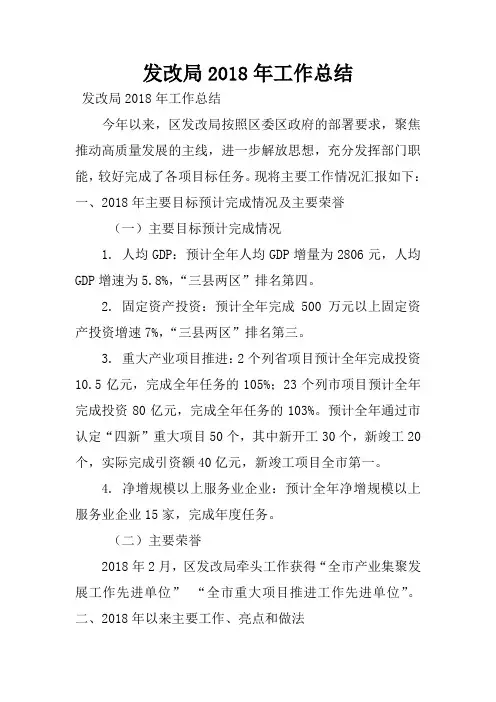 发改局 2018 年工作总结

发改局 2018 年工作总结

今年以来，区发改局按照区委区政府的部署要求，聚焦推动高质量发展的主线，进一步解放思想，充分发挥部门职能，较好完成了各项目标任务。现将主要工作情况汇报如下：

一、2018 年主要目标预计完成情况及主要荣誉

（一）主要目标预计完成情况

1. 人均 GDP：预计全年人均 GDP 增量为 2806 元，人均 GDP 增速为 5.8%，“三县两区”排名第四。

2. 固定资产投资：预计全年完成 500 万元以上固定资产投资增速 7%，“三县两区”排名第三。

3. 重大产业项目推进：2 个列省项目预计全年完成投资 10.5 亿元，完成全年任务的 105%；23 个列市项目预计全年完成投资 80 亿元，完成全年任务的 103%。预计全年通过市认定“四新”重大项目 50 个，其中新开工 30 个，新竣工 20 个，实际完成引资额 40 亿元，新竣工项目全市第一。

4. 净增规模以上服务业企业：预计全年净增规模以上服务业企业 15 家，完成年度任务。

（二）主要荣誉

2018 年 2 月，区发改局牵头工作获得“全市产业集聚发展工作先进单位” “全市重大项目推进工作先进单位”。

二、2018 年以来主要工作、亮点和做法